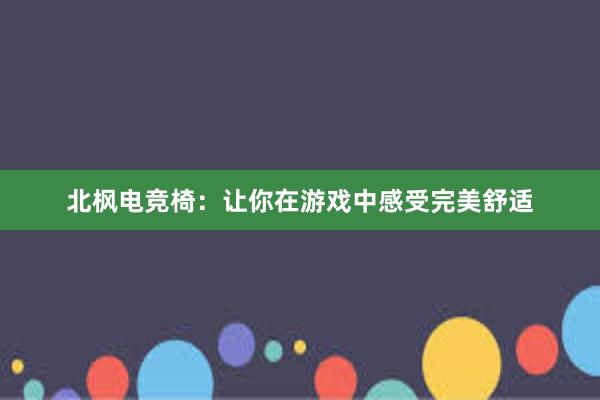 北枫电竞椅：让你在游戏中感受完美舒适